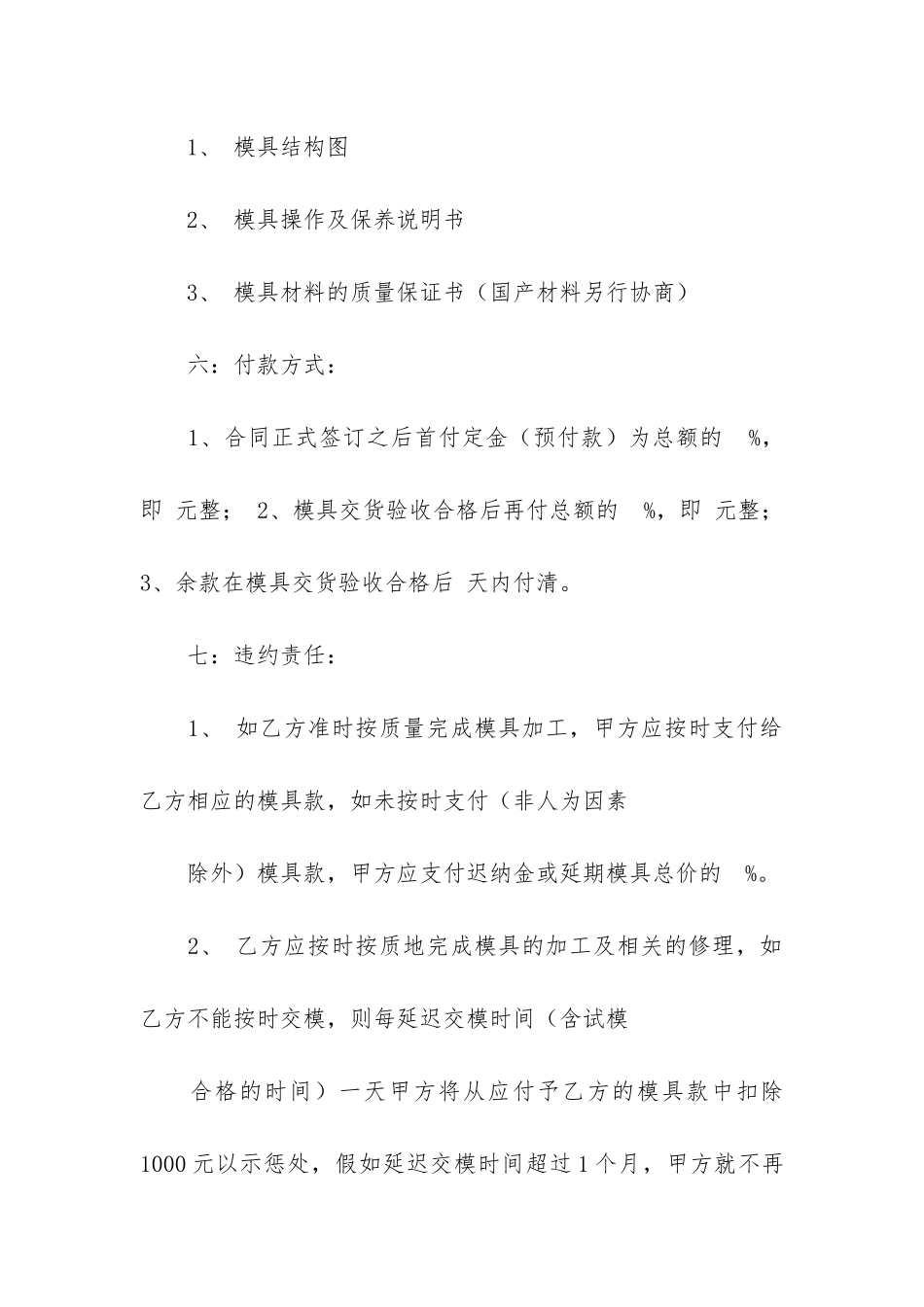 1、 模具结构图

2、 模具操作及保养说明书

3、 模具材料的质量保证书（国产材料另行协商）

六：付款方式：

1、合同正式签订之后首付定金（预付款）为总额的 %，即 元整； 2、模具交货验收合格后再付总额的 %，即 元整；3、余款在模具交货验收合格后 天内付清。

七：违约责任：

1、 如乙方准时按质量完成模具加工，甲方应按时支付给乙方相应的模具款，如未按时支付（非人为因素

除外）模具款，甲方应支付迟纳金或延期模具总价的 %。

2、 乙方应按时按质地完成模具的加工及相关的修理，如乙方不能按时交模，则每延迟交模时间（含试模

合格的时间）一天甲方将从应付予乙方的模具款中扣除1000元以示惩处，假如延迟交模时间超过1个月，甲方就不再